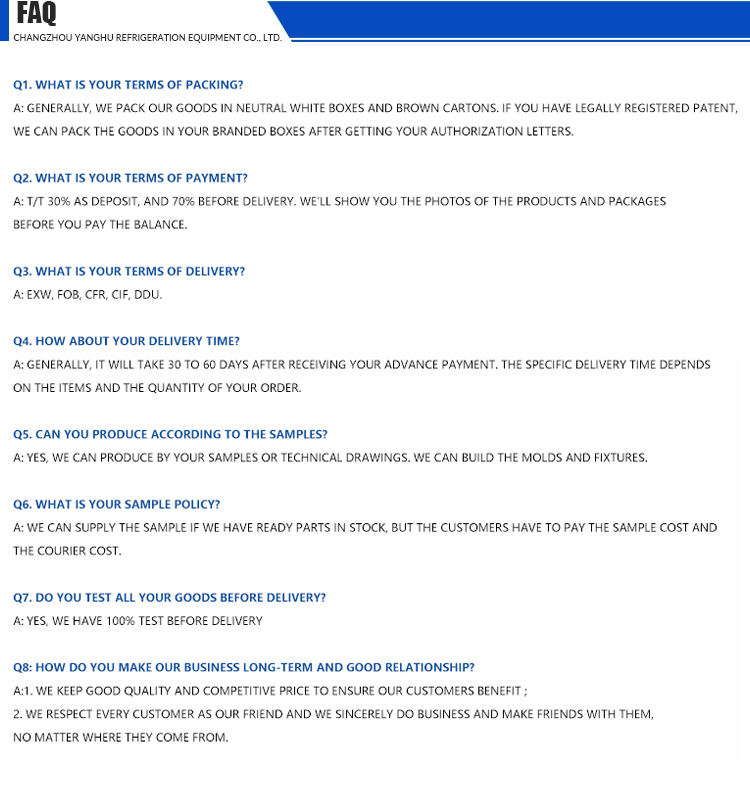 FAQ
CHANGZHOU YANGHU REFRIGERATION EQUIPMENT CO., LTD.

Q1. WHAT IS YOUR TERMS OF PACKING?
A: GENERALLY, WE PACK OUR GOODS IN NEUTRAL WHITE BOXES AND BROWN CARTONS. IF YOU HAVE LEGALLY REGISTERED PATENT, WE CAN PACK THE GOODS IN YOUR BRANDED BOXES AFTER GETTING YOUR AUTHORIZATION LETTERS.

Q2. WHAT IS YOUR TERMS OF PAYMENT?
A: T/T 30% AS DEPOSIT, AND 70% BEFORE DELIVERY. WE'LL SHOW YOU THE PHOTOS OF THE PRODUCTS AND PACKAGES BEFORE YOU PAY THE BALANCE.

Q3. WHAT IS YOUR TERMS OF DELIVERY?
A: EXW, FOB, CFR, CIF, DDU.

Q4. HOW ABOUT YOUR DELIVERY TIME?
A: GENERALLY, IT WILL TAKE 30 TO 60 DAYS AFTER RECEIVING YOUR ADVANCE PAYMENT. THE SPECIFIC DELIVERY TIME DEPENDS ON THE ITEMS AND THE QUANTITY OF YOUR ORDER.

Q5. CAN YOU PRODUCE ACCORDING TO THE SAMPLES?
A: YES, WE CAN PRODUCE BY YOUR SAMPLES OR TECHNICAL DRAWINGS. WE CAN BUILD THE MOLDS AND FIXTURES.

Q6. WHAT IS YOUR SAMPLE POLICY?
A: WE CAN SUPPLY THE SAMPLE IF WE HAVE READY PARTS IN STOCK, BUT THE CUSTOMERS HAVE TO PAY THE SAMPLE COST AND THE COURIER COST.

Q7. DO YOU TEST ALL YOUR GOODS BEFORE DELIVERY?
A: YES, WE HAVE 100% TEST BEFORE DELIVERY

Q8: HOW DO YOU MAKE OUR BUSINESS LONG-TERM AND GOOD RELATIONSHIP?
A:1. WE KEEP GOOD QUALITY AND COMPETITIVE PRICE TO ENSURE OUR CUSTOMERS BENEFIT ;
2. WE RESPECT EVERY CUSTOMER AS OUR FRIEND AND WE SINCERELY DO BUSINESS AND MAKE FRIENDS WITH THEM, NO MATTER WHERE THEY COME FROM.